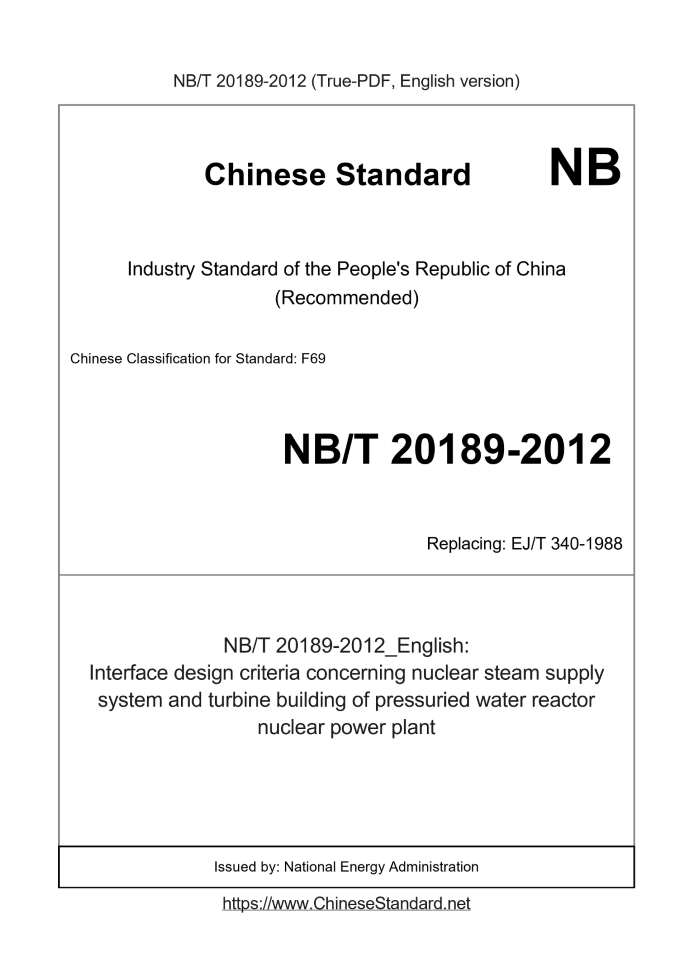 NB/T 20189-2012 (True-PDF, English version)

Chinese Standard NB

Industry Standard of the People's Republic of China
(Recommended)

Chinese Classification for Standard: F69

NB/T 20189-2012

Replacing: EJ/T 340-1988

NB/T 20189-2012_English:
Interface design criteria concerning nuclear steam supply system and turbine building of pressuried water reactor nuclear power plant

Issued by: National Energy Administration

https://www.ChineseStandard.net